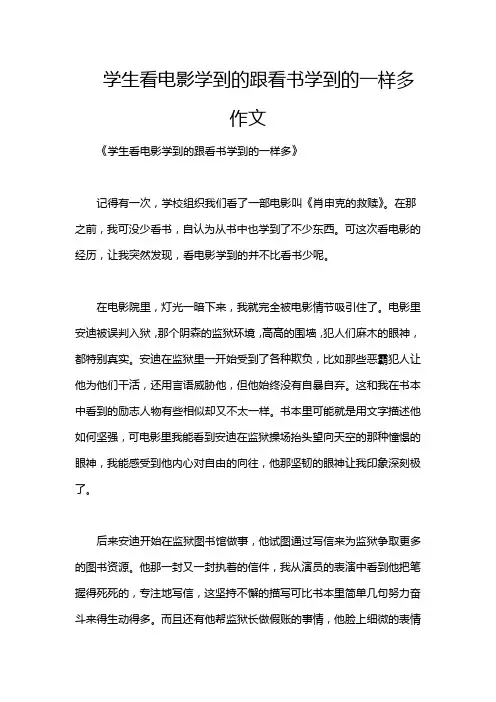 学生看电影学到的跟看书学到的一样多作文

《学生看电影学到的跟看书学到的一样多》

记得有一次，学校组织我们看了一部电影叫《肖申克的救赎》。在那之前，我可没少看书，自认为从书中也学到了不少东西。可这次看电影的经历，让我突然发现，看电影学到的并不比看书少呢。

在电影院里，灯光一暗下来，我就完全被电影情节吸引住了。电影里安迪被误判入狱，那个阴森的监狱环境，高高的围墙，犯人们麻木的眼神，都特别真实。安迪在监狱里一开始受到了各种欺负，比如那些恶霸犯人让他为他们干活，还用言语威胁他，但他始终没有自暴自弃。这和我在书本中看到的励志人物有些相似却又不太一样。书本里可能就是用文字描述他如何坚强，可电影里我能看到安迪在监狱操场抬头望向天空的那种憧憬的眼神，我能感受到他内心对自由的向往，他那坚韧的眼神让我印象深刻极了。

后来安迪开始在监狱图书馆做事，他试图通过写信来为监狱争取更多的图书资源。他那一封又一封执着的信件，我从演员的表演中看到他把笔握得死死的，专注地写信，这坚持不懈的描写可比书本里简单几句努力奋斗来得生动得多。而且还有他帮监狱长做假账的事情，他脸上细微的表情